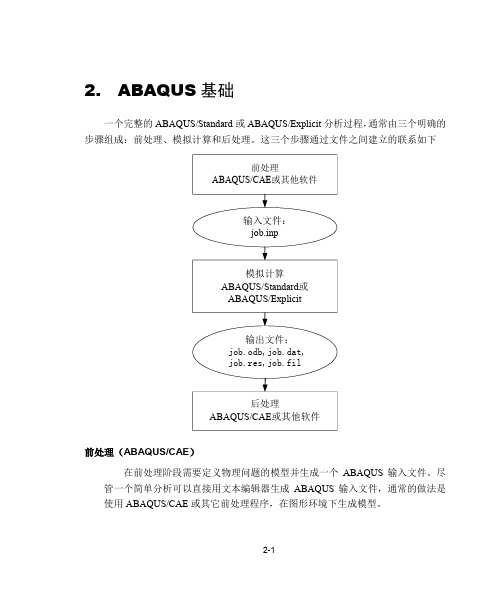 2. ABAQUS 基础

一个完整的 ABAQUS/Standard 或 ABAQUS/Explicit 分析过程，通常由三个明确的步骤组成：前处理、模拟计算和后处理。这三个步骤通过文件之间建立的联系如下

前处理
ABAQUS/CAE或其他软件

输入文件：
job.inp

模拟计算
ABAQUS/Standard或
ABAQUS/Explicit

输出文件：
job.odb, job.dat,
job.res, job.fil

后处理
ABAQUS/CAE或其他软件

前处理（ABAQUS/CAE）

在前处理阶段需要定义物理问题的模型并生成一个 ABAQUS 输入文件。尽管一个简单分析可以直接用文本编辑器生成 ABAQUS 输入文件，通常的做法是使用 ABAQUS/CAE 或其它前处理程序，在图形环境下生成模型。

2-1